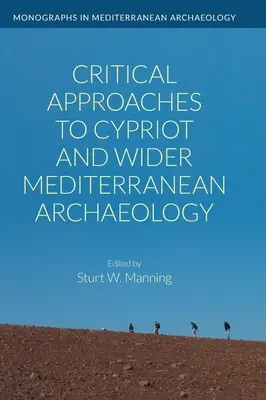 MONOGRAPHS IN MEDITERRANEAN ARCHAEOLOGY

CRITICAL APPROACHES TO CYPRIOT AND WIDER MEDITERRANEAN ARCHAEOLOGY

Edited by
Sturt W. Manning